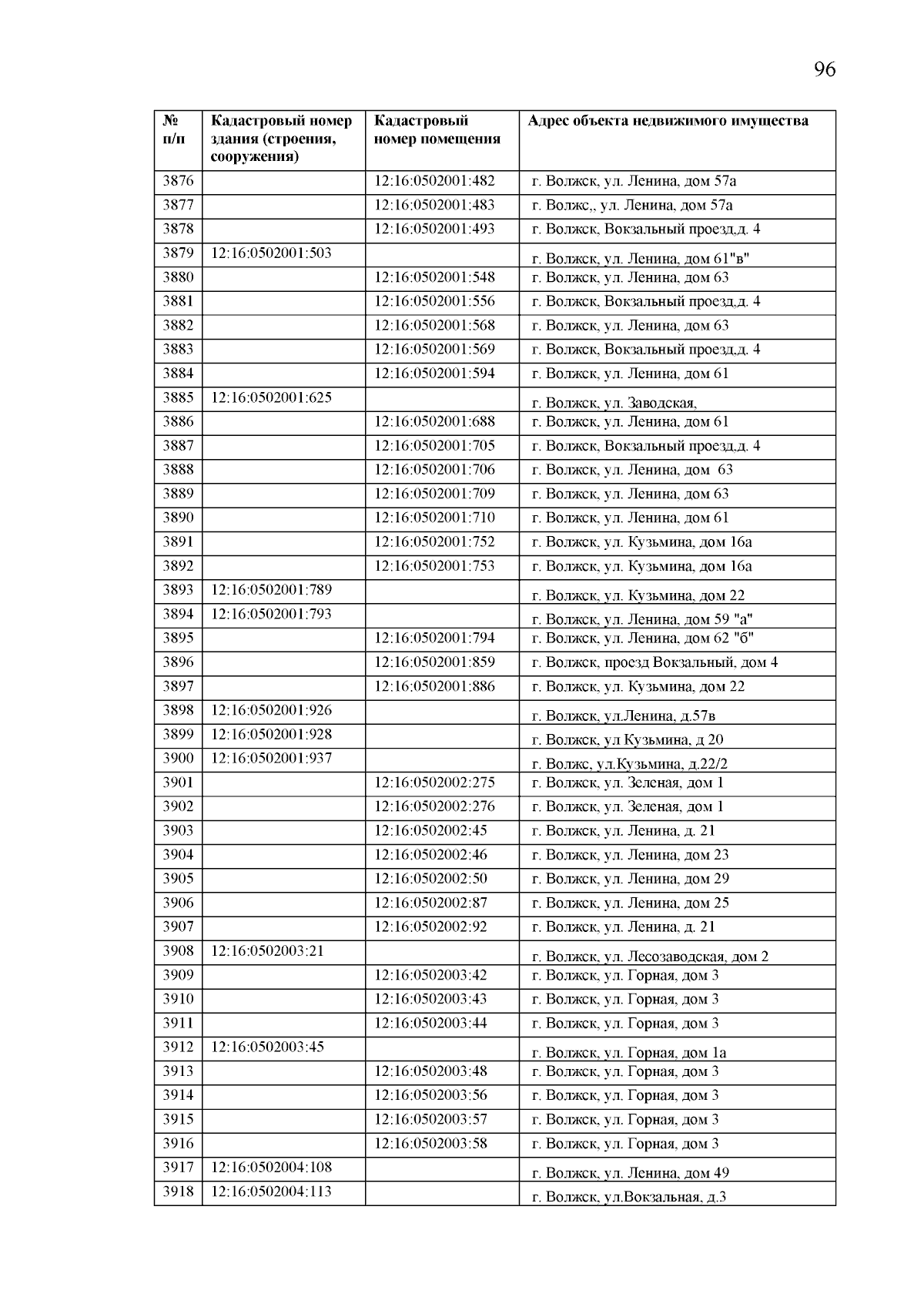 96

| № п/п | Кадастровый номер здания (строения, сооружения) | Кадастровый номер помещения | Адрес объекта недвижимого имущества |
|---|---|---|---|
| 3876 | | 12:16:0502001:482 | г. Волжск, ул. Ленина, дом 57а |
| 3877 | | 12:16:0502001:483 | г. Волжс,, ул. Ленина, дом 57а |
| 3878 | | 12:16:0502001:493 | г. Волжск, Вокзальный проезд,д. 4 |
| 3879 | 12:16:0502001:503 | | г. Волжск, ул. Ленина, дом 61"в" |
| 3880 | | 12:16:0502001:548 | г. Волжск, ул. Ленина, дом 63 |
| 3881 | | 12:16:0502001:556 | г. Волжск, Вокзальный проезд,д. 4 |
| 3882 | | 12:16:0502001:568 | г. Волжск, ул. Ленина, дом 63 |
| 3883 | | 12:16:0502001:569 | г. Волжск, Вокзальный проезд,д. 4 |
| 3884 | | 12:16:0502001:594 | г. Волжск, ул. Ленина, дом 61 |
| 3885 | 12:16:0502001:625 | | г. Волжск, ул. Заводская, |
| 3886 | | 12:16:0502001:688 | г. Волжск, ул. Ленина, дом 61 |
| 3887 | | 12:16:0502001:705 | г. Волжск, Вокзальный проезд,д. 4 |
| 3888 | | 12:16:0502001:706 | г. Волжск, ул. Ленина, дом 63 |
| 3889 | | 12:16:0502001:709 | г. Волжск, ул. Ленина, дом 63 |
| 3890 | | 12:16:0502001:710 | г. Волжск, ул. Ленина, дом 61 |
| 3891 | | 12:16:0502001:752 | г. Волжск, ул. Кузьмина, дом 16а |
| 3892 | | 12:16:0502001:753 | г. Волжск, ул. Кузьмина, дом 16а |
| 3893 | 12:16:0502001:789 | | г. Волжск, ул. Кузьмина, дом 22 |
| 3894 | 12:16:0502001:793 | | г. Волжск, ул. Ленина, дом 59 "а" |
| 3895 | | 12:16:0502001:794 | г. Волжск, ул. Ленина, дом 62 "б" |
| 3896 | | 12:16:0502001:859 | г. Волжск, проезд Вокзальный, дом 4 |
| 3897 | | 12:16:0502001:886 | г. Волжск, ул. Кузьмина, дом 22 |
| 3898 | 12:16:0502001:926 | | г. Волжск, ул.Ленина, д.57в |
| 3899 | 12:16:0502001:928 | | г. Волжск, ул Кузьмина, д 20 |
| 3900 | 12:16:0502001:937 | | г. Волжс, ул.Кузьмина, д.22/2 |
| 3901 | | 12:16:0502002:275 | г. Волжск, ул. Зеленая, дом 1 |
| 3902 | | 12:16:0502002:276 | г. Волжск, ул. Зеленая, дом 1 |
| 3903 | | 12:16:0502002:45 | г. Волжск, ул. Ленина, д. 21 |
| 3904 | | 12:16:0502002:46 | г. Волжск, ул. Ленина, дом 23 |
| 3905 | | 12:16:0502002:50 | г. Волжск, ул. Ленина, дом 29 |
| 3906 | | 12:16:0502002:87 | г. Волжск, ул. Ленина, дом 25 |
| 3907 | | 12:16:0502002:92 | г. Волжск, ул. Ленина, д. 21 |
| 3908 | 12:16:0502003:21 | | г. Волжск, ул. Лесозаводская, дом 2 |
| 3909 | | 12:16:0502003:42 | г. Волжск, ул. Горная, дом 3 |
| 3910 | | 12:16:0502003:43 | г. Волжск, ул. Горная, дом 3 |
| 3911 | | 12:16:0502003:44 | г. Волжск, ул. Горная, дом 3 |
| 3912 | 12:16:0502003:45 | | г. Волжск, ул. Горная, дом 1а |
| 3913 | | 12:16:0502003:48 | г. Волжск, ул. Горная, дом 3 |
| 3914 | | 12:16:0502003:56 | г. Волжск, ул. Горная, дом 3 |
| 3915 | | 12:16:0502003:57 | г. Волжск, ул. Горная, дом 3 |
| 3916 | | 12:16:0502003:58 | г. Волжск, ул. Горная, дом 3 |
| 3917 | 12:16:0502004:108 | | г. Волжск, ул. Ленина, дом 49 |
| 3918 | 12:16:0502004:113 | | г. Волжск, ул.Вокзальная, д.3 |